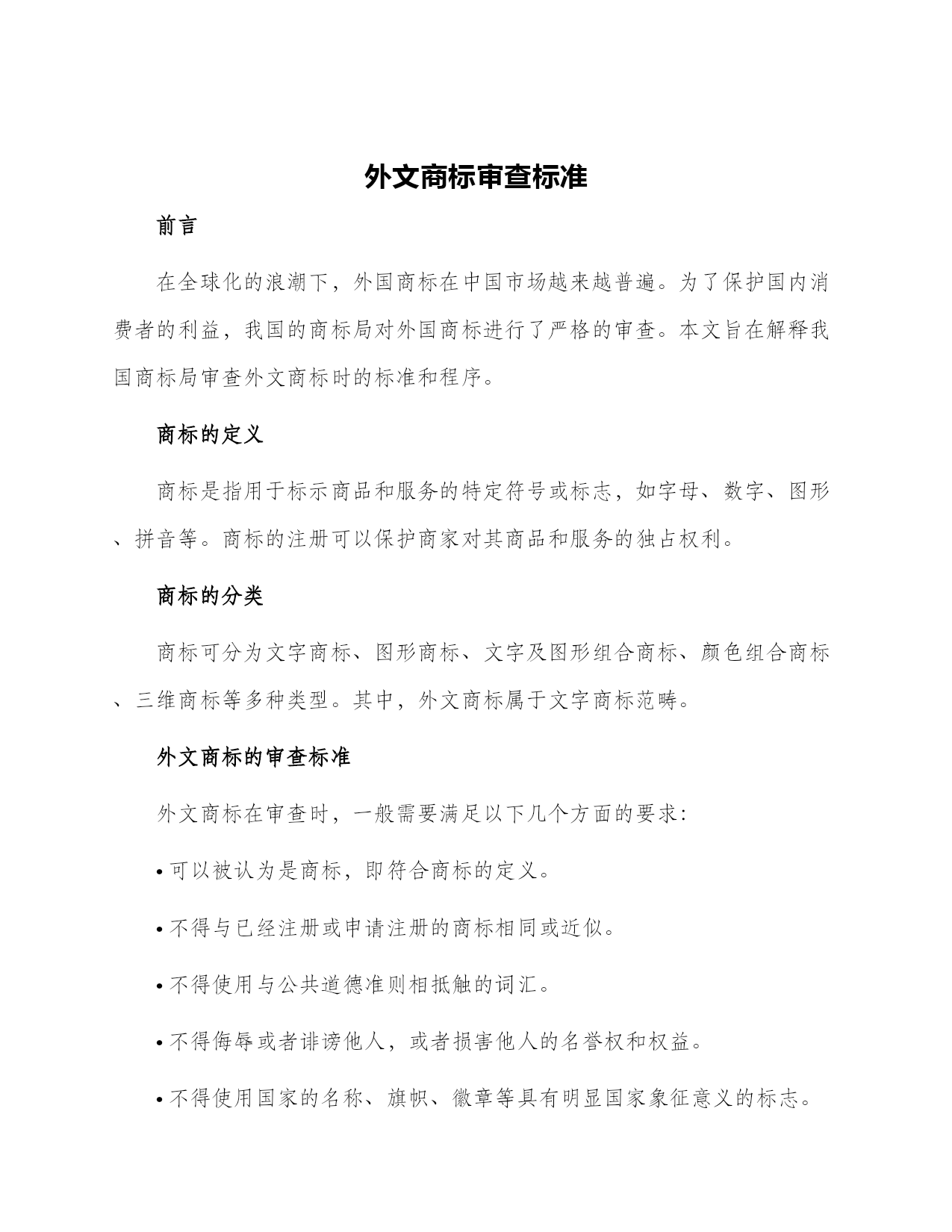 外文商标审查标准

前言

在全球化的浪潮下，外国商标在中国市场越来越普遍。为了保护国内消费者的利益，我国的商标局对外国商标进行了严格的审查。本文旨在解释我国商标局审查外文商标时的标准和程序。

商标的定义

商标是指用于标示商品和服务的特定符号或标志，如字母、数字、图形、拼音等。商标的注册可以保护商家对其商品和服务的独占权利。

商标的分类

商标可分为文字商标、图形商标、文字及图形组合商标、颜色组合商标、三维商标等多种类型。其中，外文商标属于文字商标范畴。

外文商标的审查标准

外文商标在审查时，一般需要满足以下几个方面的要求：

• 可以被认为是商标，即符合商标的定义。

• 不得与已经注册或申请注册的商标相同或近似。

• 不得使用与公共道德准则相抵触的词汇。

• 不得侮辱或者诽谤他人，或者损害他人的名誉权和权益。

• 不得使用国家的名称、旗帜、徽章等具有明显国家象征意义的标志。